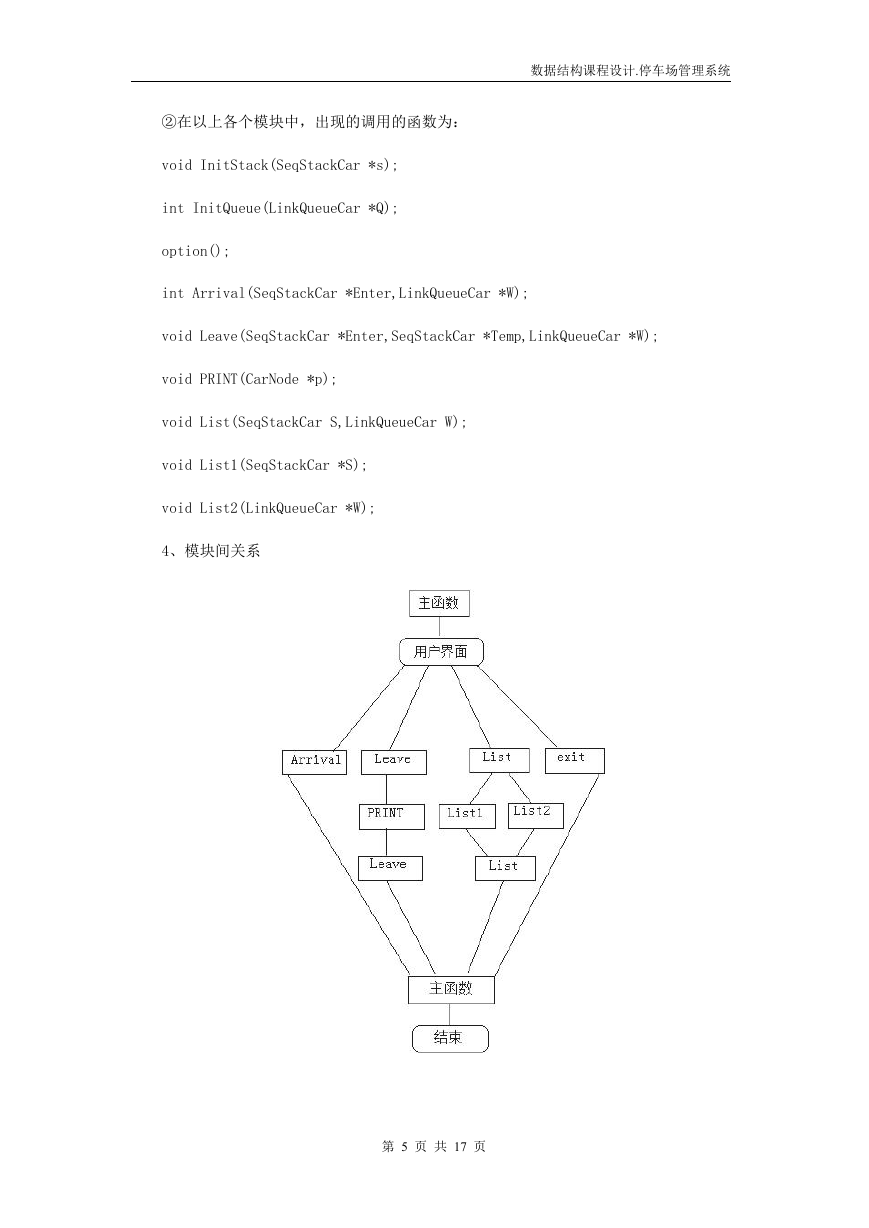 数据结构课程设计.停车场管理系统

②在以上各个模块中，出现的调用的函数为：

void InitStack(SeqStackCar *s);

int InitQueue(LinkQueueCar *Q);

option();

int Arrival(SeqStackCar *Enter,LinkQueueCar *W);

void Leave(SeqStackCar *Enter,SeqStackCar *Temp,LinkQueueCar *W);

void PRINT(CarNode *p);

void List(SeqStackCar S,LinkQueueCar W);

void List1(SeqStackCar *S);

void List2(LinkQueueCar *W);

4、模块间关系

主函数

用户界面

Arrival

Leave

List

exit

PRINT

List1

List2

Leave

List

主函数

结束

第 5 页 共 17 页